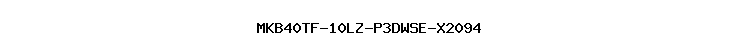 MKB40TF-10LZ-P3DWSE-X2094